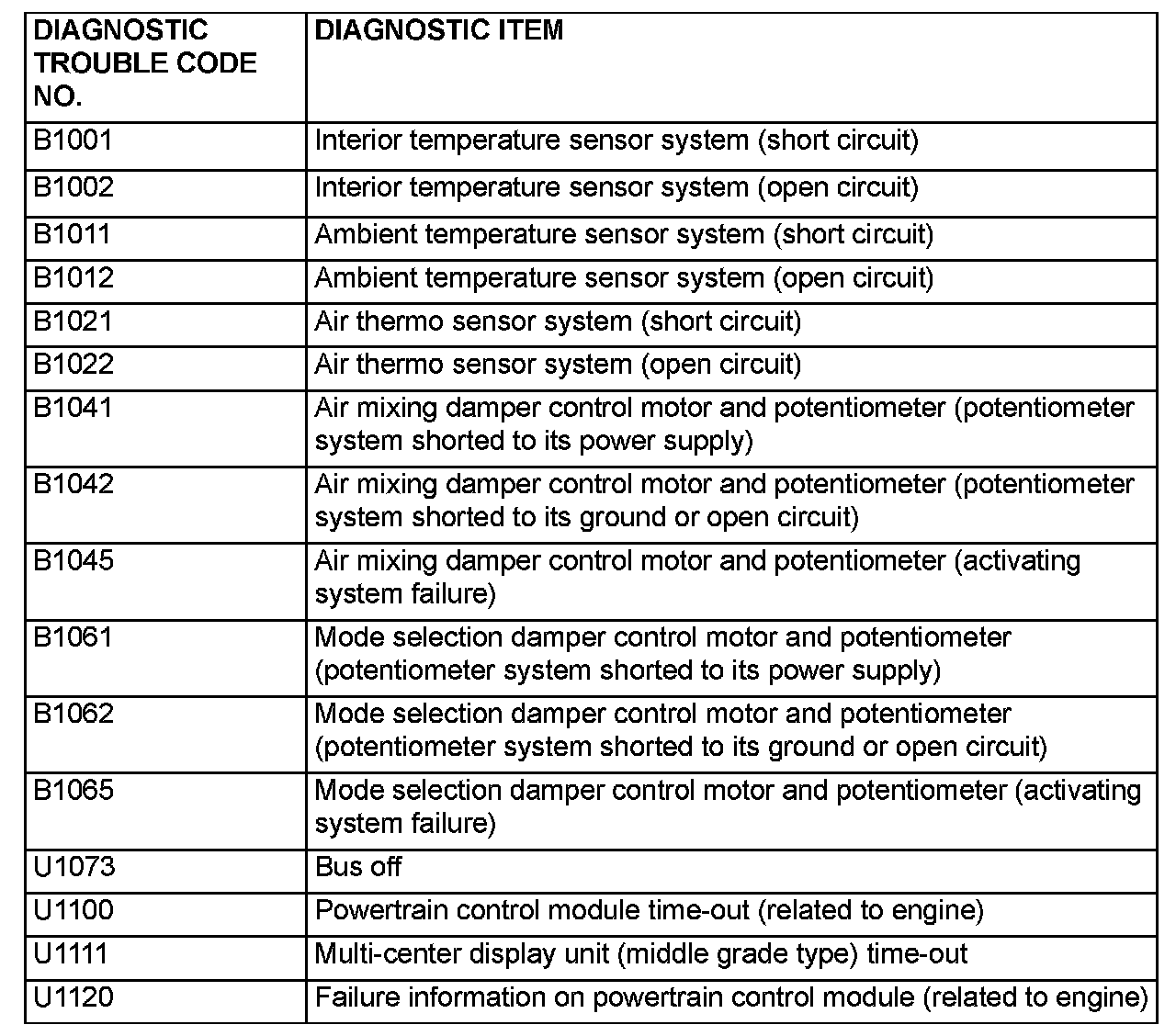 | DIAGNOSTIC TROUBLE CODE NO. | DIAGNOSTIC ITEM |
|---|---|
| B1001 | Interior temperature sensor system (short circuit) |
| B1002 | Interior temperature sensor system (open circuit) |
| B1011 | Ambient temperature sensor system (short circuit) |
| B1012 | Ambient temperature sensor system (open circuit) |
| B1021 | Air thermo sensor system (short circuit) |
| B1022 | Air thermo sensor system (open circuit) |
| B1041 | Air mixing damper control motor and potentiometer (potentiometer system shorted to its power supply) |
| B1042 | Air mixing damper control motor and potentiometer (potentiometer system shorted to its ground or open circuit) |
| B1045 | Air mixing damper control motor and potentiometer (activating system failure) |
| B1061 | Mode selection damper control motor and potentiometer (potentiometer system shorted to its power supply) |
| B1062 | Mode selection damper control motor and potentiometer (potentiometer system shorted to its ground or open circuit) |
| B1065 | Mode selection damper control motor and potentiometer (activating system failure) |
| U1073 | Bus off |
| U1100 | Powertrain control module time-out (related to engine) |
| U1111 | Multi-center display unit (middle grade type) time-out |
| U1120 | Failure information on powertrain control module (related to engine) |